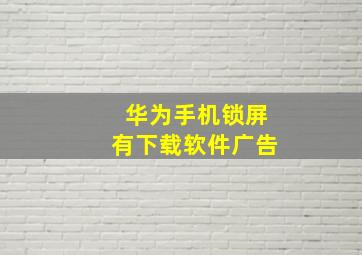 华为手机锁屏
有下载软件广告